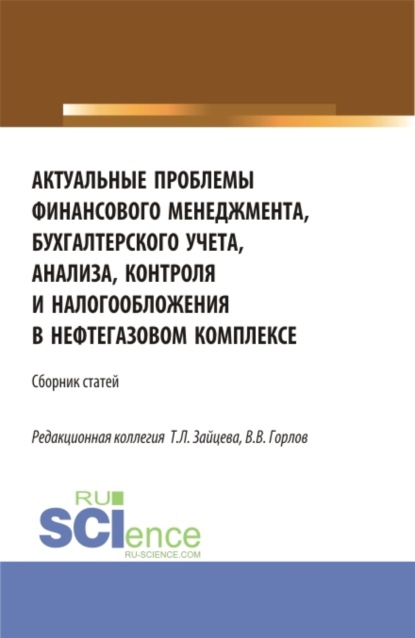 АКТУАЛЬНЫЕ ПРОБЛЕМЫ ФИНАНСОВОГО МЕНЕДЖМЕНТА, БУХГАЛТЕРСКОГО УЧЕТА, АНАЛИЗА, КОНТРОЛЯ И НАЛОГООБЛОЖЕНИЯ В НЕФТЕГАЗОВОМ КОМПЛЕКСЕ

Сборник статей

Редакционная коллегия Т.Л. Зайцева, В.В. Горлов

RU
SCIence
RU-SCIENCE.COM